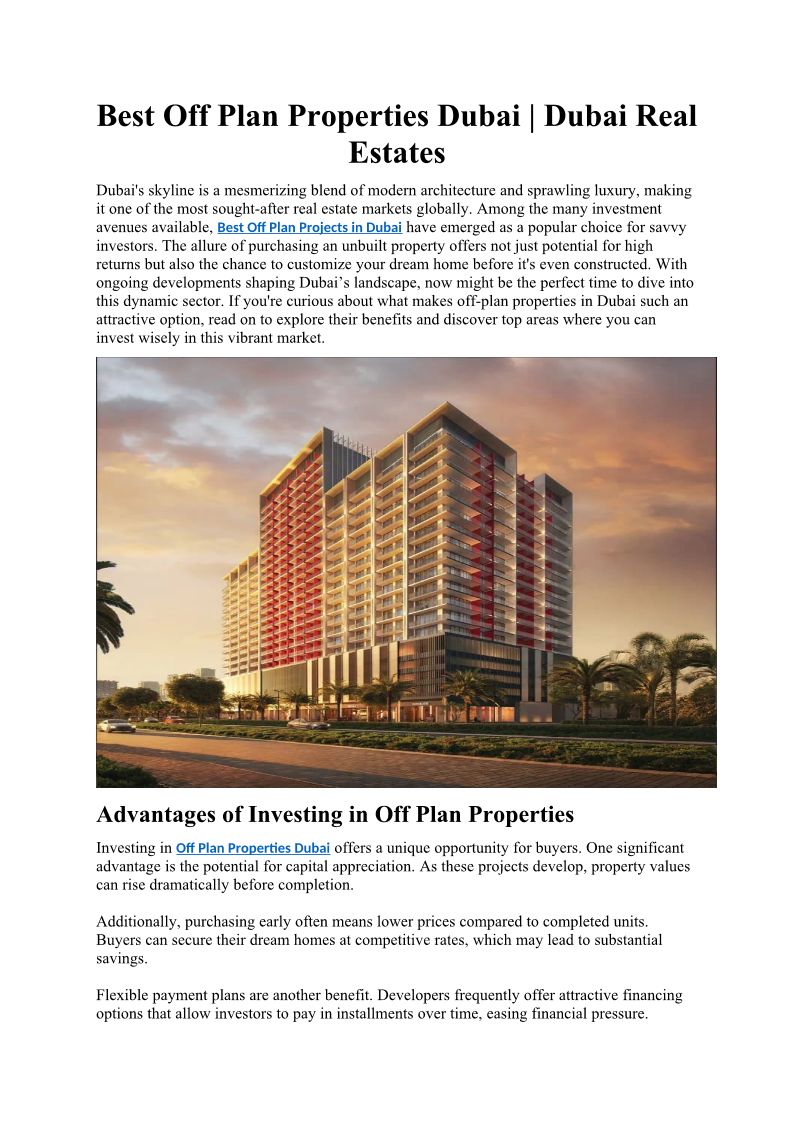 Best Off Plan Properties Dubai | Dubai Real Estates

Dubai's skyline is a mesmerizing blend of modern architecture and sprawling luxury, making it one of the most sought-after real estate markets globally. Among the many investment avenues available, Best Off Plan Projects in Dubai have emerged as a popular choice for savvy investors. The allure of purchasing an unbuilt property offers not just potential for high returns but also the chance to customize your dream home before it's even constructed. With ongoing developments shaping Dubai’s landscape, now might be the perfect time to dive into this dynamic sector. If you're curious about what makes off-plan properties in Dubai such an attractive option, read on to explore their benefits and discover top areas where you can invest wisely in this vibrant market.

Advantages of Investing in Off Plan Properties

Investing in Off Plan Properties Dubai offers a unique opportunity for buyers. One significant advantage is the potential for capital appreciation. As these projects develop, property values can rise dramatically before completion.

Additionally, purchasing early often means lower prices compared to completed units. Buyers can secure their dream homes at competitive rates, which may lead to substantial savings.

Flexible payment plans are another benefit. Developers frequently offer attractive financing options that allow investors to pay in installments over time, easing financial pressure.